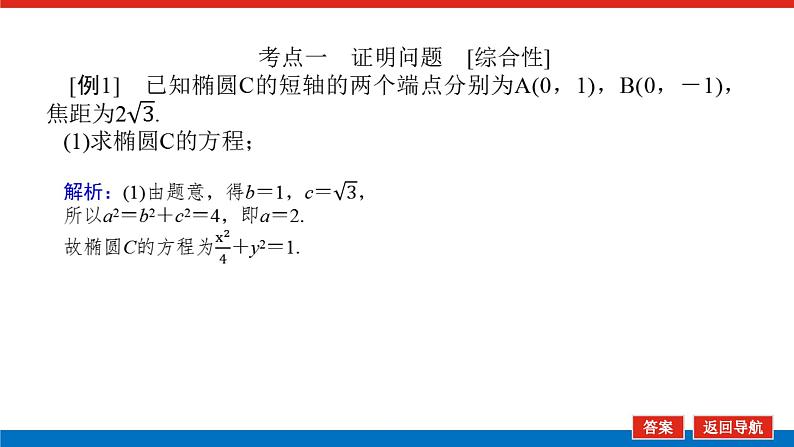 考点一　证明问题　[综合性]

[例1]　已知椭圆C的短轴的两个端点分别为A(0，1)，B(0，－1)，焦距为$2\sqrt{3}$.

(1)求椭圆C的方程；

解析：(1)由题意，得$b=1$，$c=\sqrt{3}$，
所以$a^2=b^2+c^2=4$，即$a=2$.
故椭圆$C$的方程为$\frac{x^2}{4}+y^2=1$.

答案　返回导航